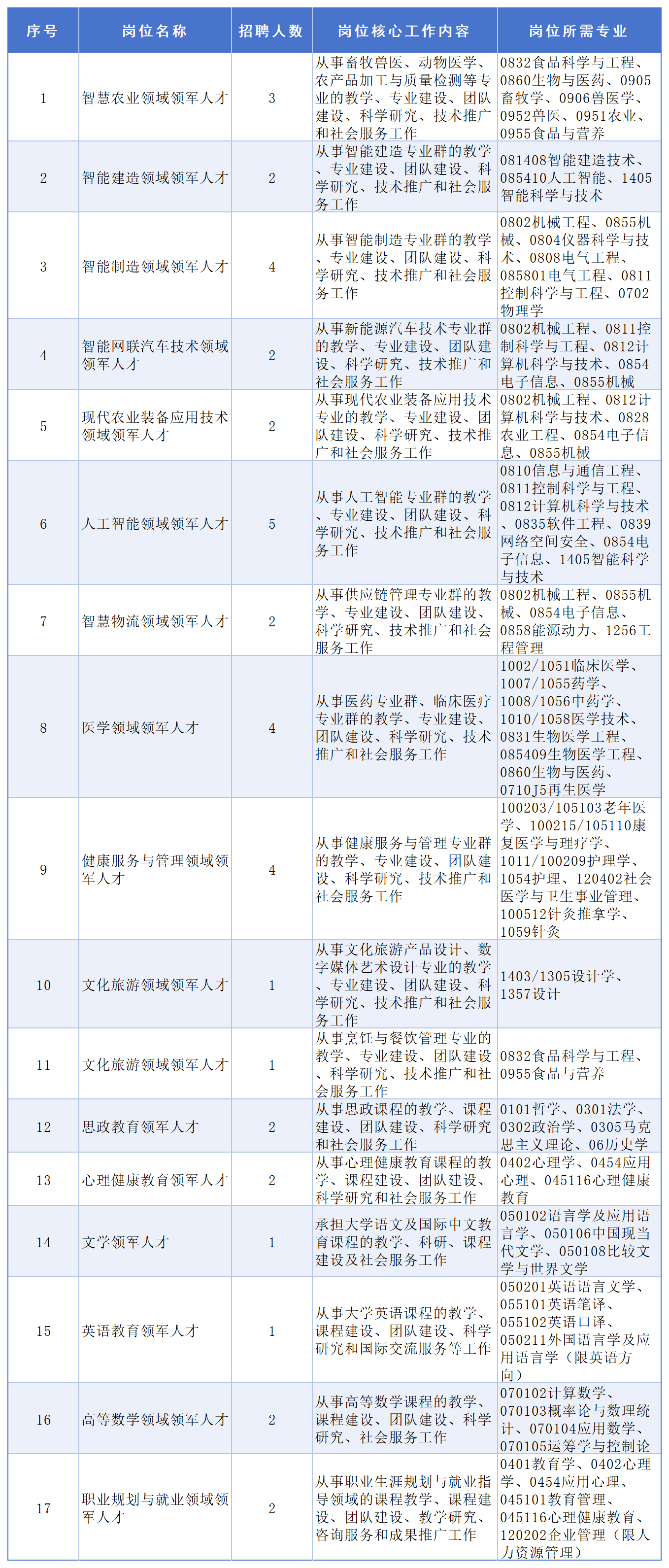 | 序号 | 岗位名称 | 招聘人数 | 岗位核心工作内容 | 岗位所需专业 |
|---|---|---|---|---|
| 1 | 智慧农业领域领军人才 | 3 | 从事畜牧兽医、动物医学、农产品加工与质量检测等专业的教学、专业建设、团队建设、科学研究、技术推广和社会服务工作 | 0832食品科学与工程、0860生物与医药、0905畜牧学、0906兽医学、0952兽医、0951农业、0955食品与营养 |
| 2 | 智能建造领域领军人才 | 2 | 从事智能建造专业群的教学、专业建设、团队建设、科学研究、技术推广和社会服务工作 | 081408智能建造技术、085410人工智能、1405智能科学与技术 |
| 3 | 智能制造领域领军人才 | 4 | 从事智能制造专业群的教学、专业建设、团队建设、科学研究、技术推广和社会服务工作 | 0802机械工程、0855机械、0804仪器科学与技术、0808电气工程、085801电气工程、0811控制科学与工程、0702物理学 |
| 4 | 智能网联汽车技术领域领军人才 | 2 | 从事新能源汽车技术专业群的教学、专业建设、团队建设、科学研究、技术推广和社会服务工作 | 0802机械工程、0811控制科学与工程、0812计算机科学与技术、0854电子信息、0855机械 |
| 5 | 现代农业装备应用技术领域领军人才 | 2 | 从事现代农业装备应用技术专业的教学、专业建设、团队建设、科学研究、技术推广和社会服务工作 | 0802机械工程、0812计算机科学与技术、0828农业工程、0854电子信息、0855机械 |
| 6 | 人工智能领域领军人才 | 5 | 从事人工智能专业群的教学、专业建设、团队建设、科学研究、技术推广和社会服务工作 | 0810信息与通信工程、0811控制科学与工程、0812计算机科学与技术、0835软件工程、0839网络空间安全、0854电子信息、1405智能科学与技术 |
| 7 | 智慧物流领域领军人才 | 2 | 从事供应链管理专业群的教学、专业建设、团队建设、科学研究、技术推广和社会服务工作 | 0802机械工程、0855机械、0854电子信息、0858能源动力、1256工程管理 |
| 8 | 医学领域领军人才 | 4 | 从事医药专业群、临床医疗专业群的教学、专业建设、团队建设、科学研究、技术推广和社会服务工作 | 1002/1051临床医学、1007/1055药学、1008/1056中药学、1010/1058医学技术、0831生物医学工程、085409生物医学工程、0860生物与医药、0710J5再生医学 |
| 9 | 健康服务与管理领域领军人才 | 4 | 从事健康服务与管理专业群的教学、专业建设、团队建设、科学研究、技术推广和社会服务工作 | 100203/105103老年医学、100215/105110康复医学与理疗学、1011/100209护理学、1054护理、120402社会医学与卫生事业管理、100512针灸推拿学、1059针灸 |
| 10 | 文化旅游领域领军人才 | 1 | 从事文化旅游产品设计、数字媒体艺术设计专业的教学、专业建设、团队建设、科学研究、技术推广和社会服务工作 | 1403/1305设计学、1357设计 |
| 11 | 文化旅游领域领军人才 | 1 | 从事烹饪与餐饮管理专业的教学、专业建设、团队建设、科学研究、技术推广和社会服务工作 | 0832食品科学与工程、0955食品与营养 |
| 12 | 思政教育领军人才 | 2 | 从事思政课程的教学、课程建设、团队建设、科学研究和社会服务工作 | 0101哲学、0301法学、0302政治学、0305马克思主义理论、06历史学 |
| 13 | 心理健康教育领军人才 | 2 | 从事心理健康教育课程的教学、课程建设、团队建设、科学研究和社会服务工作 | 0402心理学、0454应用心理、045116心理健康教育 |
| 14 | 文学领军人才 | 1 | 承担大学语文及国际中文教育课程的教学、科研、课程建设及社会服务工作 | 050102语言学及应用语言学、050106中国现当代文学、050108比较文学与世界文学 |
| 15 | 英语教育领军人才 | 1 | 从事大学英语课程的教学、课程建设、团队建设、科学研究和国际交流服务等工作 | 050201英语语言文学、055101英语笔译、055102英语口译、050211外国语言学及应用语言学（限英语方向） |
| 16 | 高等数学领域领军人才 | 2 | 从事高等数学课程的教学、课程建设、团队建设、科学研究、社会服务工作 | 070102计算数学、070103概率论与数理统计、070104应用数学、070105运筹学与控制论 |
| 17 | 职业规划与就业领域领军人才 | 2 | 从事职业生涯规划与就业指导领域的课程教学、课程建设、团队建设、教学研究、咨询服务和成果推广工作 | 0401教育学、0402心理学、0454应用心理、045101教育管理、045116心理健康教育、120202企业管理（限人力资源管理） |